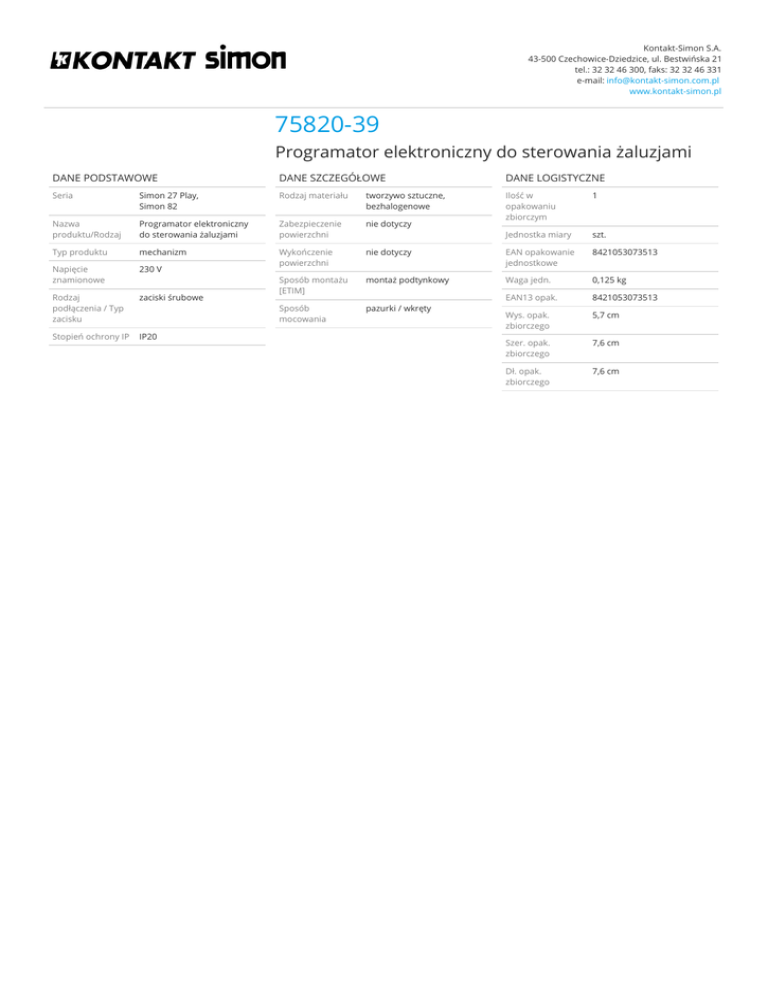 KONTAKT simon

Kontakt-Simon S.A.
43-500 Czechowice-Dziedzice, ul. Bestwińska 21
tel.: 32 32 46 300, faks: 32 32 46 331
e-mail: info@kontakt-simon.com.pl
www.kontakt-simon.pl

75820-39

Programator elektroniczny do sterowania żaluzjami

DANE PODSTAWOWE

Seria
Simon 27 Play, Simon 82

Nazwa produktu/Rodzaj
Programator elektroniczny do sterowania żaluzjami

Typ produktu
mechanizm

Napięcie znamionowe
230 V

Rodzaj podłączenia / Typ zacisku
zaciski śrubowe

Stopień ochrony IP
IP20

DANE SZCZEGÓŁOWE

Rodzaj materiału
tworzywo sztuczne, bezhalogenowe

Zabezpieczenie powierzchni
nie dotyczy

Wykończenie powierzchni
nie dotyczy

Sposób montażu [ETIM]
montaż podtynkowy

Sposób mocowania
pazurki / wkręty

DANE LOGISTYCZNE

Ilość w opakowaniu zbiorczym
1

Jednostka miary
szt.

EAN opakowanie jednostkowe
8421053073513

Waga jedn.
0,125 kg

EAN13 opak.
8421053073513

Wys. opak. zbiorczego
5,7 cm

Szer. opak. zbiorczego
7,6 cm

Dł. opak. zbiorczego
7,6 cm